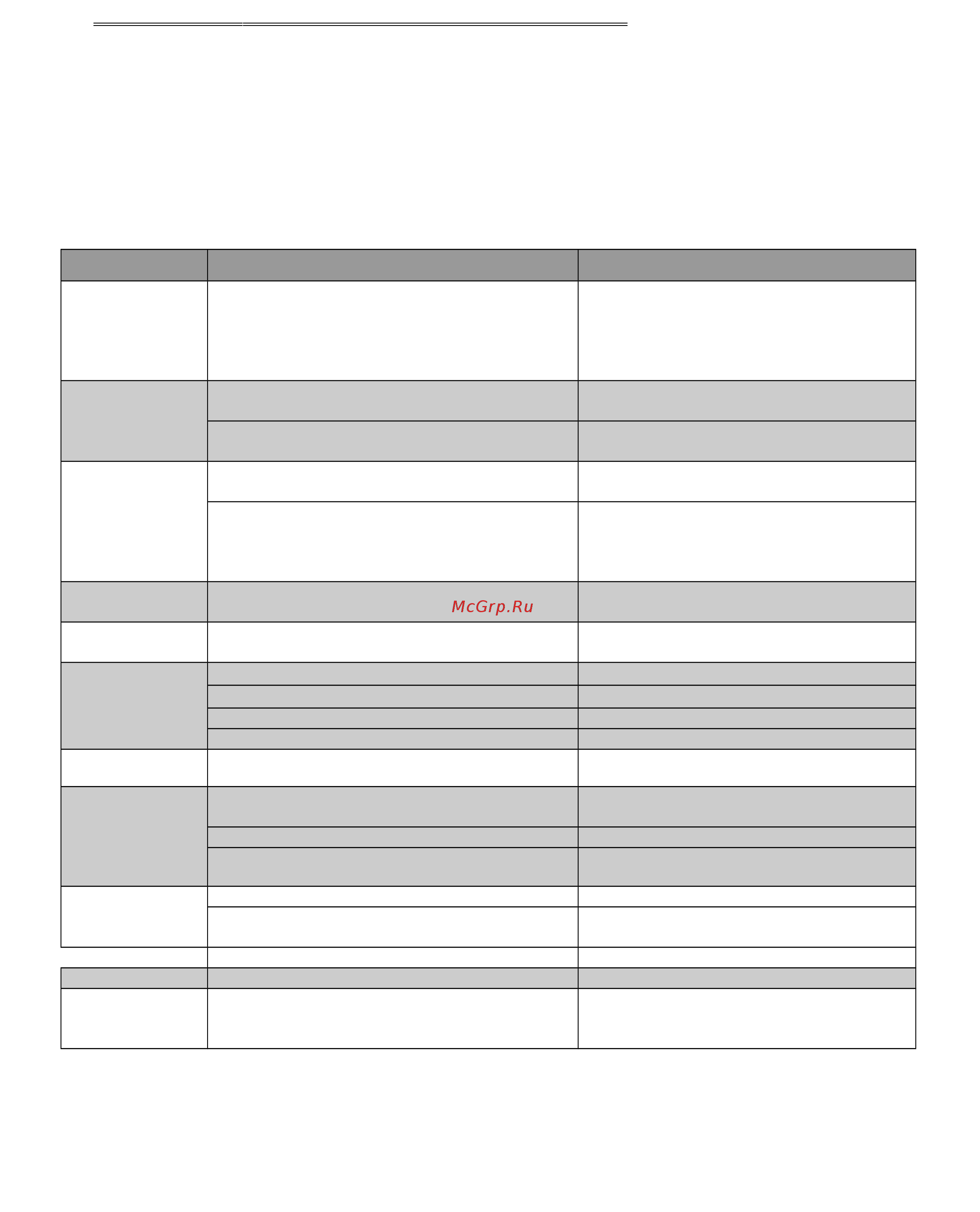 McGrp.Ru